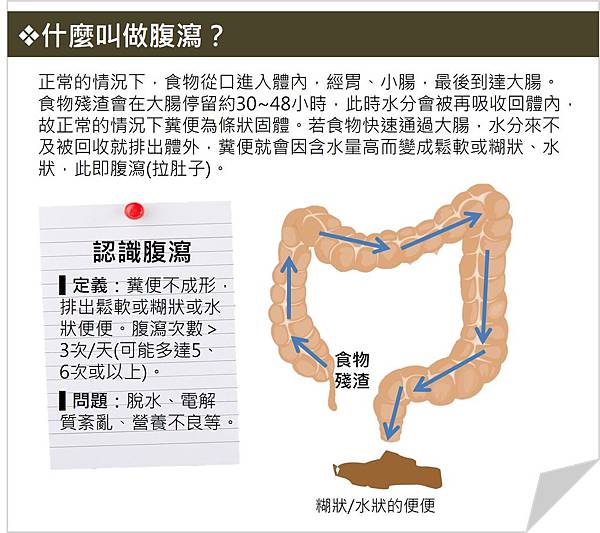 ❖什麼叫做腹瀉？

正常的情況下，食物從口進入體內，經胃、小腸，最後到達大腸。食物殘渣會在大腸停留約30~48小時，此時水分會被再吸收回體內，故正常的情況下糞便為條狀固體。若食物快速通過大腸，水分來不及被回收就排出體外，糞便就會因含水量高而變成鬆軟或糊狀、水狀，此即腹瀉(拉肚子)。

認識腹瀉

▌定義：糞便不成形，排出鬆軟或糊狀或水狀便便。腹瀉次數 > 3次/天(可能多達5、6次或以上)。

▌問題：脫水、電解質紊亂、營養不良等。

食物殘渣

糊狀/水狀的便便